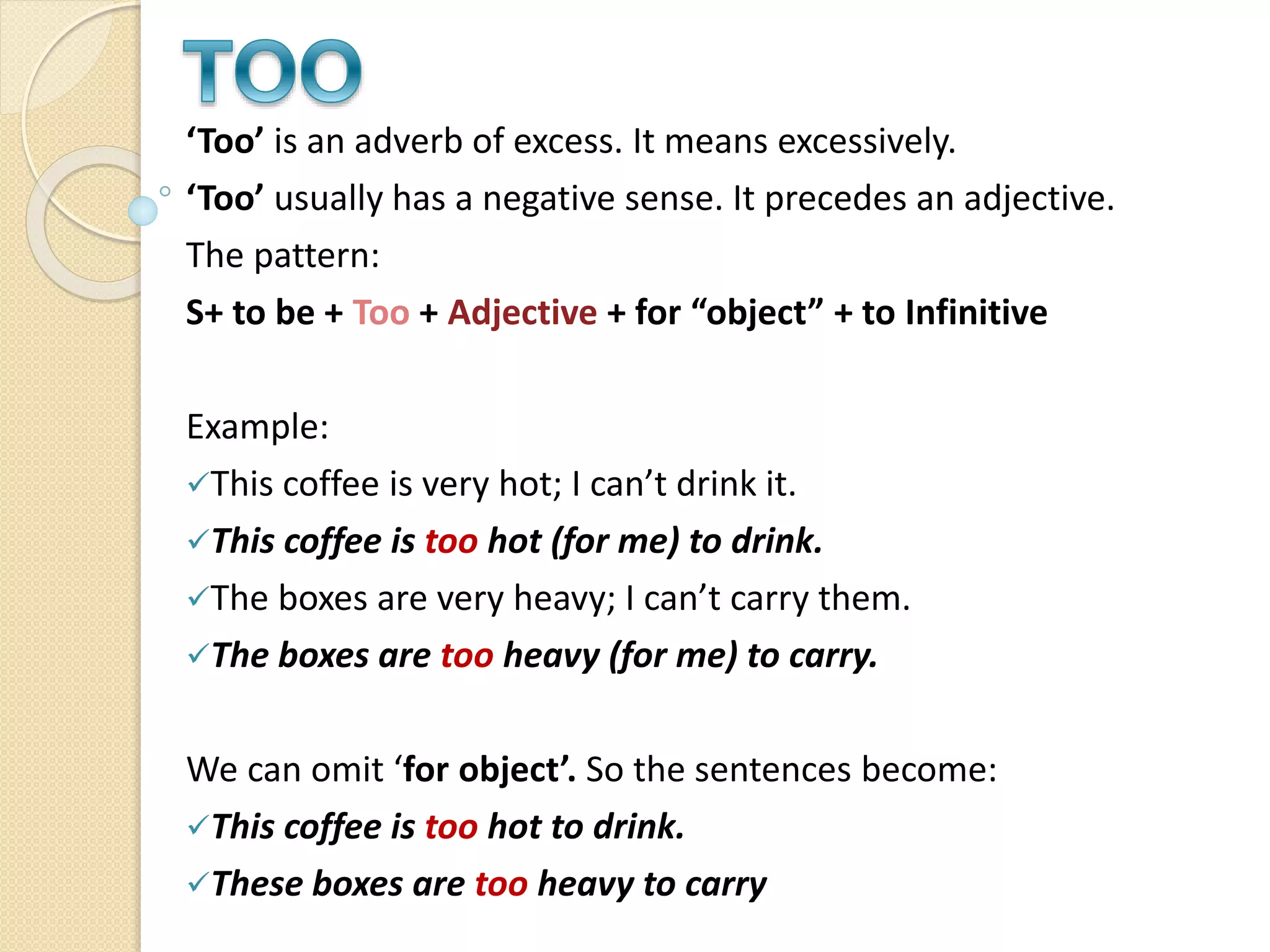 TOO

‘Too’ is an adverb of excess. It means excessively.

‘Too’ usually has a negative sense. It precedes an adjective.

The pattern:

S+ to be + Too + Adjective + for “object” + to Infinitive

Example:

✓This coffee is very hot; I can’t drink it.

✓This coffee is too hot (for me) to drink.

✓The boxes are very heavy; I can’t carry them.

✓The boxes are too heavy (for me) to carry.

We can omit ‘for object’. So the sentences become:

✓This coffee is too hot to drink.

✓These boxes are too heavy to carry